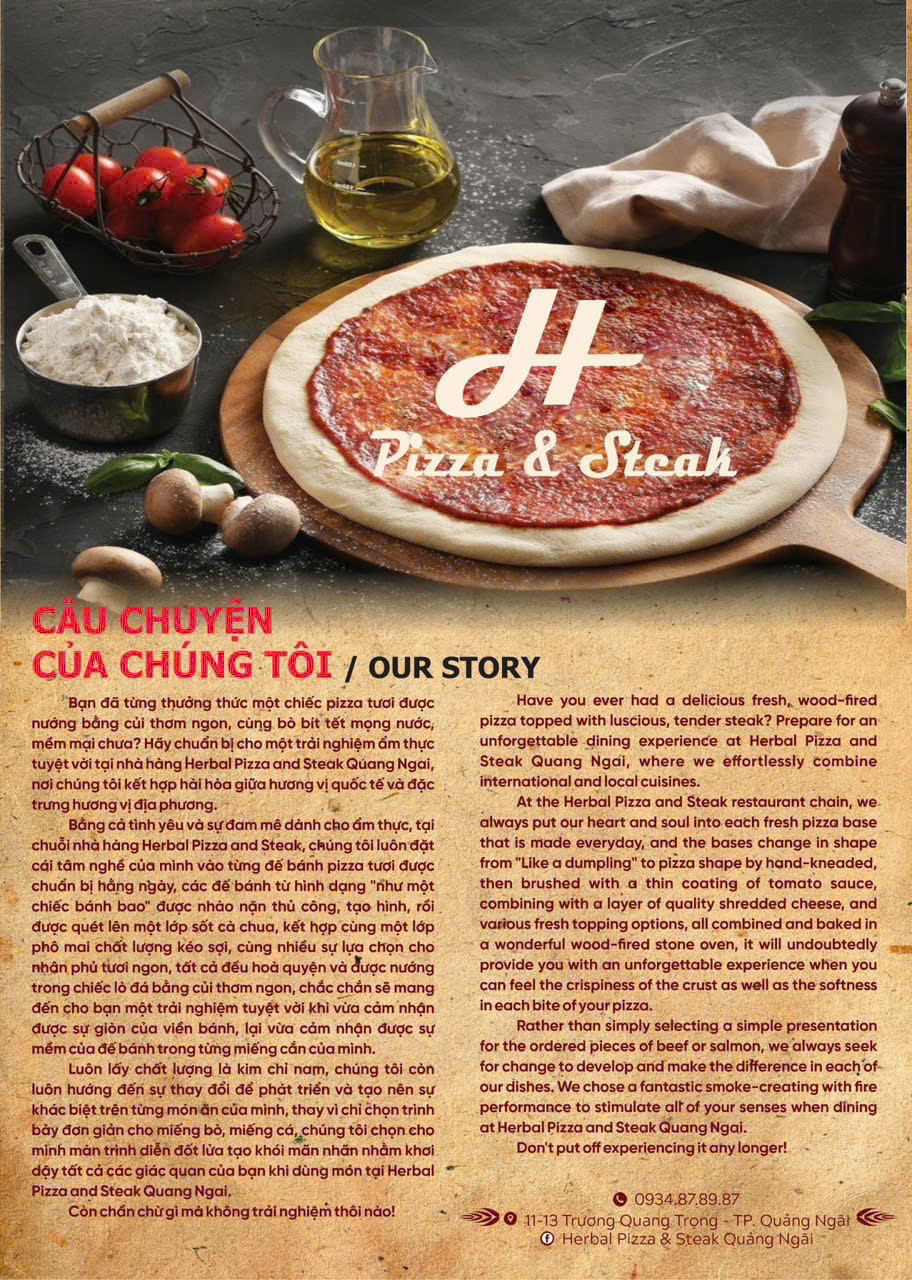 H
Pizza & Steak

CÂU CHUYỆN
CỦA CHÚNG TÔI / OUR STORY

Bạn đã từng thưởng thức một chiếc pizza tươi được nướng bằng củi thơm ngon, cùng bò bít tết mọng nước, mềm mại chưa? Hãy chuẩn bị cho một trải nghiệm ẩm thực tuyệt vời tại nhà hàng Herbal Pizza and Steak Quang Ngai, nơi chúng tôi kết hợp hài hòa giữa hương vị quốc tế và đặc trưng hương vị địa phương.

Bằng cả tình yêu và sự đam mê dành cho ẩm thực, tại chuỗi nhà hàng Herbal Pizza and Steak, chúng tôi luôn đặt cái tâm nghề của mình vào từng đế bánh pizza tươi được chuẩn bị hằng ngày, các đế bánh từ hình dạng "như một chiếc bánh bao" được nhào nặn thủ công, tạo hình, rồi được quét lên một lớp sốt cà chua, kết hợp cùng một lớp phô mai chất lượng kéo sợi, cùng nhiều sự lựa chọn cho nhân phủ tươi ngon, tất cả đều hoà quyện và được nướng trong chiếc lò đá bằng củi thơm ngon, chắc chắn sẽ mang đến cho bạn một trải nghiệm tuyệt vời khi vừa cảm nhận được sự giòn của viền bánh, lại vừa cảm nhận được sự mềm của đế bánh trong từng miếng cắn của mình.

Luôn lấy chất lượng là kim chỉ nam, chúng tôi còn luôn hướng đến sự thay đổi để phát triển và tạo nên sự khác biệt trên từng món ăn của mình, thay vì chỉ chọn trình bày đơn giản cho miếng bò, miếng cá, chúng tôi chọn cho mình màn trình diễn đốt lửa tạo khói mãn nhãn nhằm khơi dậy tất cả các giác quan của bạn khi dùng món tại Herbal Pizza and Steak Quang Ngai.

Còn chần chừ gì mà không trải nghiệm thôi nào!

Have you ever had a delicious fresh, wood-fired pizza topped with luscious, tender steak? Prepare for an unforgettable dining experience at Herbal Pizza and Steak Quang Ngai, where we effortlessly combine international and local cuisines.

At the Herbal Pizza and Steak restaurant chain, we always put our heart and soul into each fresh pizza base that is made everyday, and the bases change in shape from "Like a dumpling" to pizza shape by hand-kneaded, then brushed with a thin coating of tomato sauce, combining with a layer of quality shredded cheese, and various fresh topping options, all combined and baked in a wonderful wood-fired stone oven, it will undoubtedly provide you with an unforgettable experience when you can feel the crispiness of the crust as well as the softness in each bite of your pizza.

Rather than simply selecting a simple presentation for the ordered pieces of beef or salmon, we always seek for change to develop and make the difference in each of our dishes. We chose a fantastic smoke-creating with fire performance to stimulate all of your senses when dining at Herbal Pizza and Steak Quang Ngai.

Don't put off experiencing it any longer!

0934.87.89.87
11-13 Trương Quang Trọng - TP. Quảng Ngãi
Herbal Pizza & Steak Quảng Ngãi